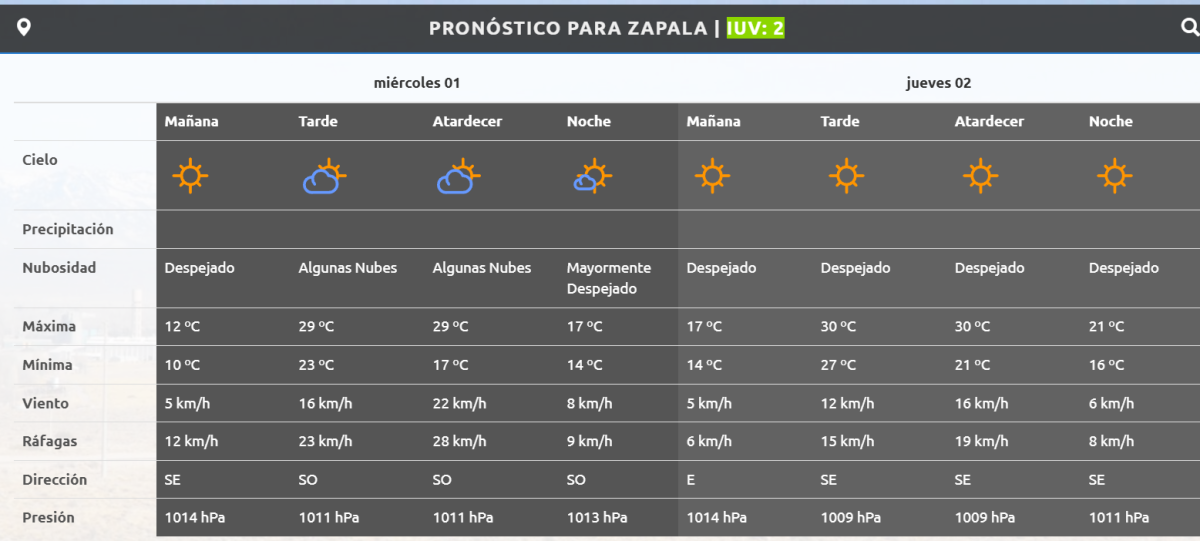 PRONÓSTICO PARA ZAPALA | IUV: 2

| | miércoles 01 | | | | jueves 02 | | | |
|---|---|---|---|---|---|---|---|---|
| | Mañana | Tarde | Atardecer | Noche | Mañana | Tarde | Atardecer | Noche |
| Cielo | | | | | | | | |
| Precipitación | | | | | | | | |
| Nubosidad | Despejado | Algunas Nubes | Algunas Nubes | Mayormente Despejado | Despejado | Despejado | Despejado | Despejado |
| Máxima | 12 ºC | 29 ºC | 29 ºC | 17 ºC | 17 ºC | 30 ºC | 30 ºC | 21 ºC |
| Mínima | 10 ºC | 23 ºC | 17 ºC | 14 ºC | 14 ºC | 27 ºC | 21 ºC | 16 ºC |
| Viento | 5 km/h | 16 km/h | 22 km/h | 8 km/h | 5 km/h | 12 km/h | 16 km/h | 6 km/h |
| Ráfagas | 12 km/h | 23 km/h | 28 km/h | 9 km/h | 6 km/h | 15 km/h | 19 km/h | 8 km/h |
| Dirección | SE | SO | SO | SO | E | SE | SE | SE |
| Presión | 1014 hPa | 1011 hPa | 1011 hPa | 1013 hPa | 1014 hPa | 1009 hPa | 1009 hPa | 1011 hPa |